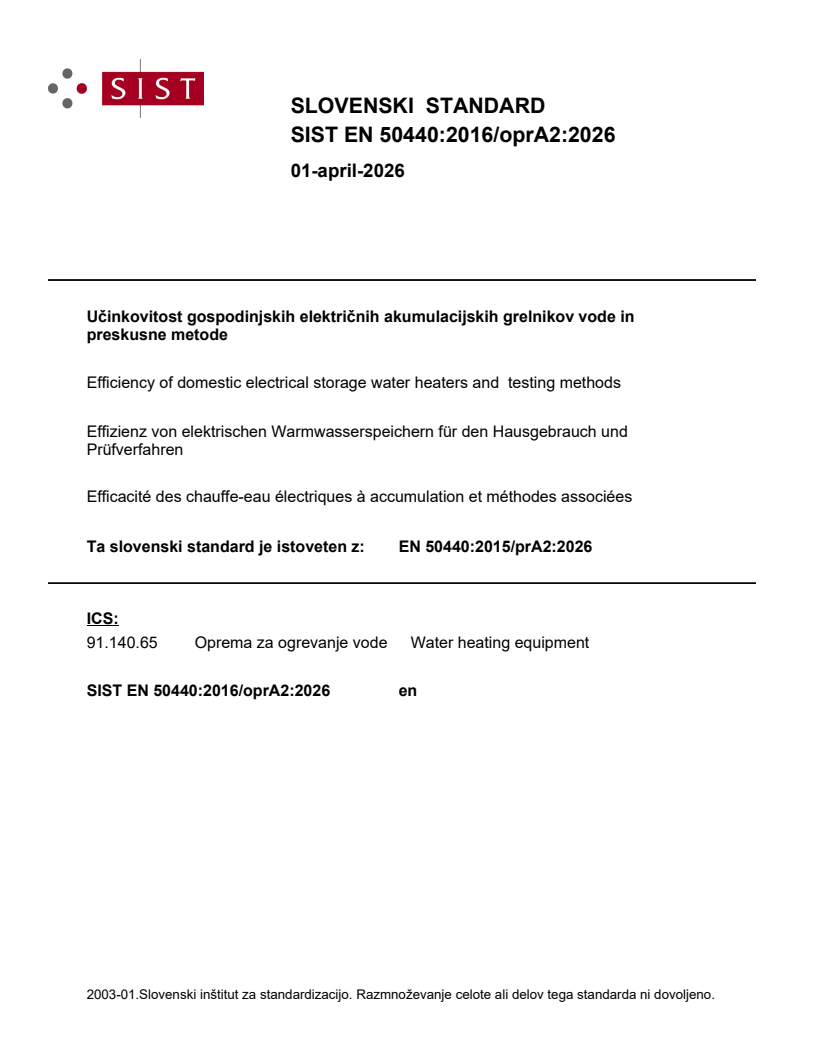 SIST

SLOVENSKI STANDARD
SIST EN 50440:2016/oprA2:2026

01-april-2026

Učinkovitost gospodinjskih električnih akumulacijskih grelnikov vode in preskusne metode

Efficiency of domestic electrical storage water heaters and testing methods

Effizienz von elektrischen Warmwasserspeichern für den Hausgebrauch und Prüfverfahren

Efficacité des chauffe-eau électriques à accumulation et méthodes associées

Ta slovenski standard je istoveten z: EN 50440:2015/prA2:2026

ICS:
91.140.65 Oprema za ogrevanje vode Water heating equipment

SIST EN 50440:2016/oprA2:2026 en

2003-01.Slovenski inštitut za standardizacijo. Razmnoževanje celote ali delov tega standarda ni dovoljeno.